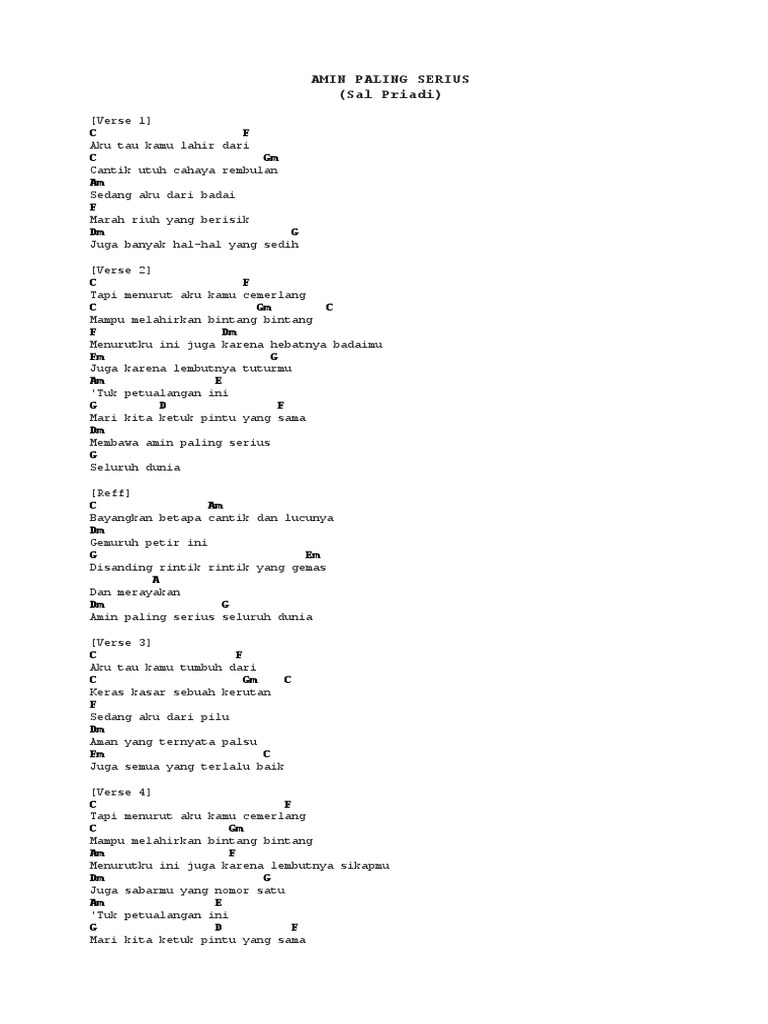 AMIN PALING SERIUS
(Sal Priadi)

[Verse 1]
C F
Aku tau kamu lahir dari
C Gm
Cantik utuh cahaya rembulan
Am
Sedang aku dari badai
F
Marah riuh yang berisik
Dm G
Juga banyak hal-hal yang sedih

[Verse 2]
C F
Tapi menurut aku kamu cemerlang
C Gm C
Mampu melahirkan bintang bintang
F Dm
Menurutku ini juga karena hebatnya badaimu
Em G
Juga karena lembutnya tuturmu
Am E
'Tuk petualangan ini
G D F
Mari kita ketuk pintu yang sama
Dm
Membawa amin paling serius
G
Seluruh dunia

[Reff]
C Am
Bayangkan betapa cantik dan lucunya
Dm
Gemuruh petir ini
G Em
Disanding rintik rintik yang gemas
A
Dan merayakan
Dm G
Amin paling serius seluruh dunia

[Verse 3]
C F
Aku tau kamu tumbuh dari
C Gm C
Keras kasar sebuah kerutan
F
Sedang aku dari pilu
Dm
Aman yang ternyata palsu
Em C
Juga semua yang terlalu baik

[Verse 4]
C F
Tapi menurut aku kamu cemerlang
C Gm
Mampu melahirkan bintang bintang
Am F
Menurutku ini juga karena lembutnya sikapmu
Dm G
Juga sabarmu yang nomor satu
Am E
'Tuk petualangan ini
G D F
Mari kita ketuk pintu yang sama